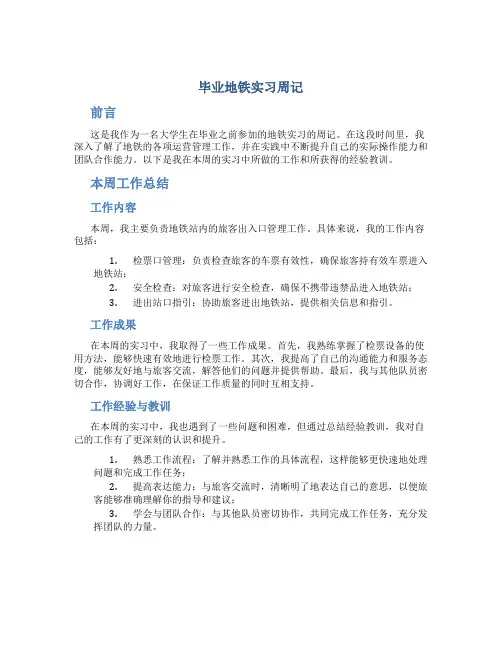 毕业地铁实习周记

前言

这是我作为一名大学生在毕业之前参加的地铁实习的周记。在这段时间里，我深入了解了地铁的各项运营管理工作，并在实践中不断提升自己的实际操作能力和团队合作能力。以下是我在本周的实习中所做的工作和所获得的经验教训。

本周工作总结

工作内容

本周，我主要负责地铁站内的旅客出入口管理工作。具体来说，我的工作内容包括：

1. 检票口管理：负责检查旅客的车票有效性，确保旅客持有效车票进入地铁站；
2. 安全检查：对旅客进行安全检查，确保不携带违禁品进入地铁站；
3. 进出站口指引：协助旅客进出地铁站，提供相关信息和指引。

工作成果

在本周的实习中，我取得了一些工作成果。首先，我熟练掌握了检票设备的使用方法，能够快速有效地进行检票工作。其次，我提高了自己的沟通能力和服务态度，能够友好地与旅客交流，解答他们的问题并提供帮助。最后，我与其他队员密切合作，协调好工作，在保证工作质量的同时互相支持。

工作经验与教训

在本周的实习中，我也遇到了一些问题和困难，但通过总结经验教训，我对自己的工作有了更深刻的认识和提升。

1. 熟悉工作流程：了解并熟悉工作的具体流程，这样能够更快速地处理问题和完成工作任务；
2. 提高表达能力：与旅客交流时，清晰明了地表达自己的意思，以便旅客能够准确理解你的指导和建议；
3. 学会与团队合作：与其他队员密切协作，共同完成工作任务，充分发挥团队的力量。